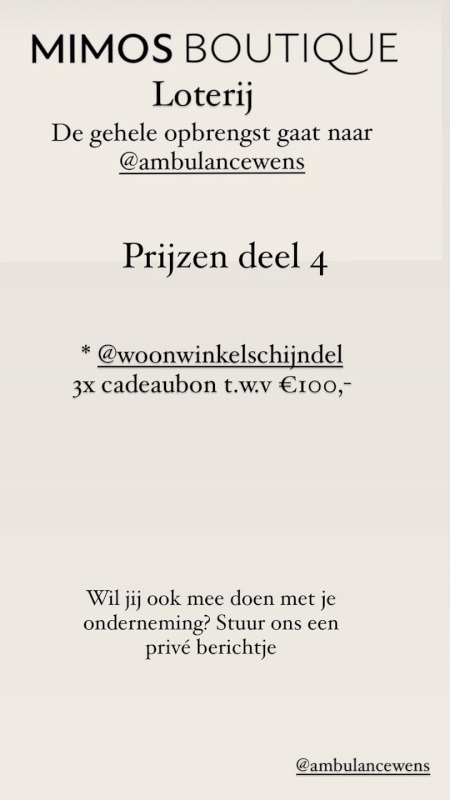 MIMOS BOUTIQUE
Loterij
De gehele opbrengst gaat naar @ambulancewens

Prijzen deel 4

* @woonwinkelschijndel
3x cadeaubon t.w.v €100,-

Wil jij ook mee doen met je onderneming? Stuur ons een privé berichtje

@ambulancewens